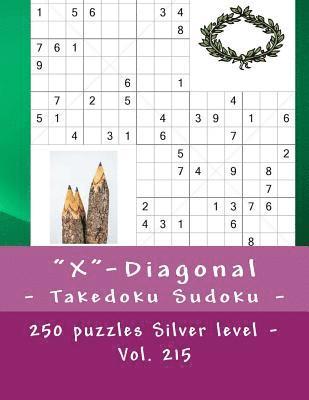 1 5 6 3 4
8
7 6 1
9
6 1
7 2 5 4
5 1 4 3 9 1 6
4 3 1 6 7
5 2
7 4 9 8
7
2 1 3 7 6
4 3 1 6
8

"X"-Diagonal
- Takedoku Sudoku -

250 puzzles Silver level - Vol. 215